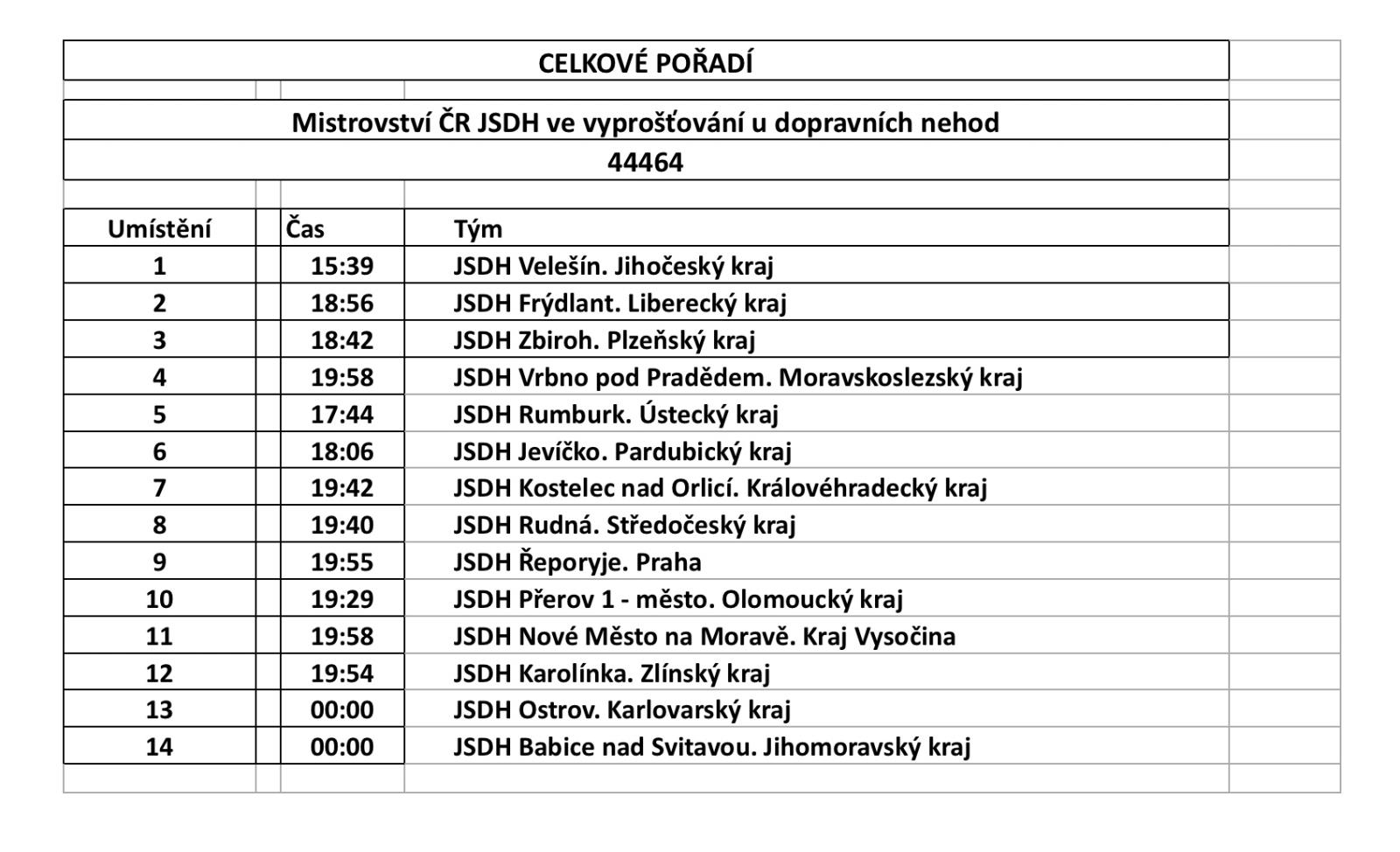 CELKOVÉ POŘADÍ

Mistrovství ČR JSDH ve vyprošťování u dopravních nehod

44464

| Umístění | Čas | Tým |
|---|---|---|
| 1 | 15:39 | JSDH Velešín. Jihočeský kraj |
| 2 | 18:56 | JSDH Frýdlant. Liberecký kraj |
| 3 | 18:42 | JSDH Zbiroh. Plzeňský kraj |
| 4 | 19:58 | JSDH Vrbno pod Pradědem. Moravskoslezský kraj |
| 5 | 17:44 | JSDH Rumburk. Ústecký kraj |
| 6 | 18:06 | JSDH Jevíčko. Pardubický kraj |
| 7 | 19:42 | JSDH Kostelec nad Orlicí. Královéhradecký kraj |
| 8 | 19:40 | JSDH Rudná. Středočeský kraj |
| 9 | 19:55 | JSDH Řeporyje. Praha |
| 10 | 19:29 | JSDH Přerov 1 - město. Olomoucký kraj |
| 11 | 19:58 | JSDH Nové Město na Moravě. Kraj Vysočina |
| 12 | 19:54 | JSDH Karolínka. Zlínský kraj |
| 13 | 00:00 | JSDH Ostrov. Karlovarský kraj |
| 14 | 00:00 | JSDH Babice nad Svitavou. Jihomoravský kraj |